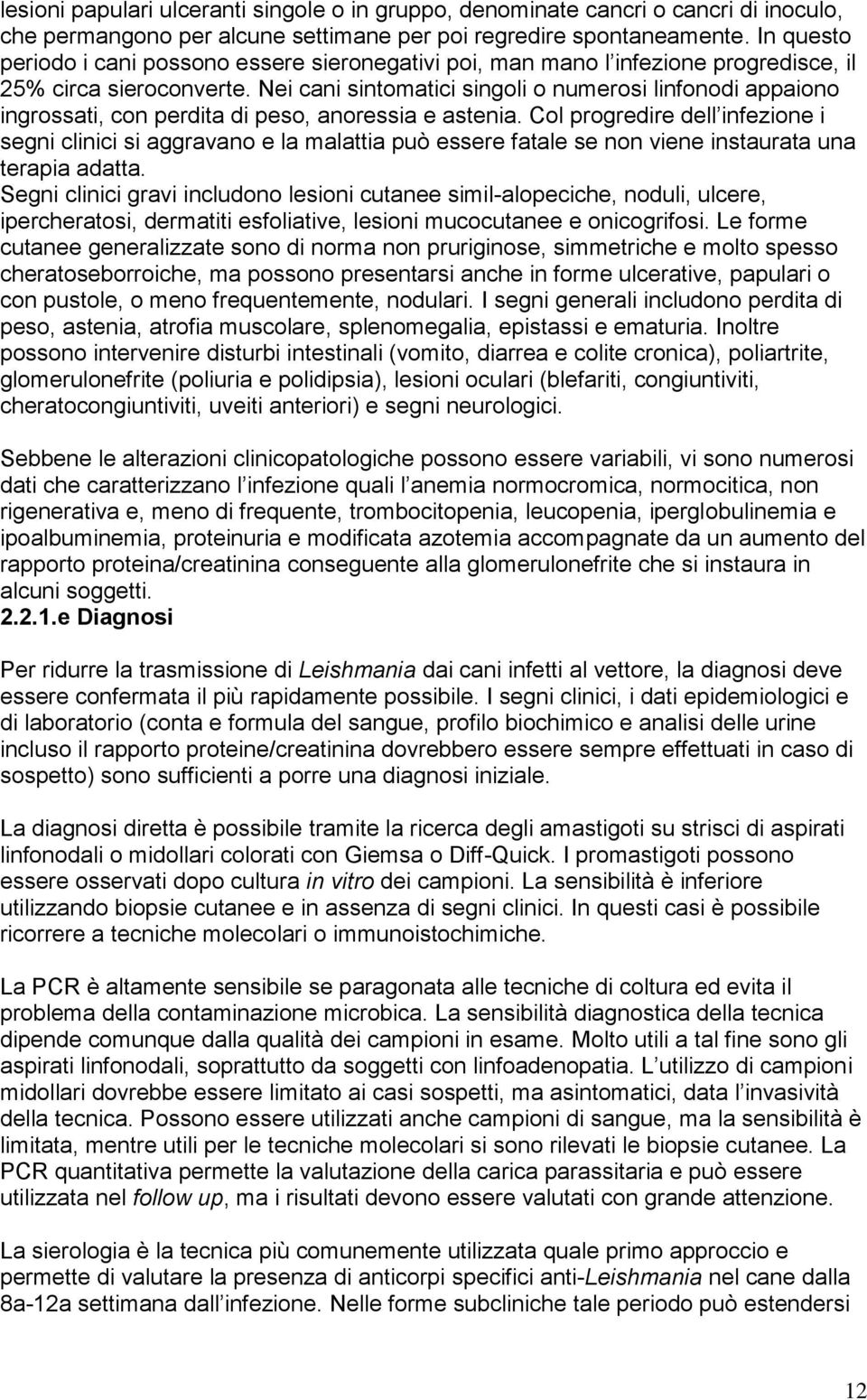 lesioni papulari ulceranti singole o in gruppo, denominate cancri o cancri di inoculo, che permangono per alcune settimane per poi regredire spontaneamente. In questo periodo i cani possono essere sieronegativi poi, man mano l infezione progredisce, il 25% circa sieroconverte. Nei cani sintomatici singoli o numerosi linfonodi appaiono ingrossati, con perdita di peso, anoressia e astenia. Col progredire dell infezione i segni clinici si aggravano e la malattia può essere fatale se non viene instaurata una terapia adatta.
Segni clinici gravi includono lesioni cutanee simil-alopeciche, noduli, ulcere, ipercheratosi, dermatiti esfoliative, lesioni mucocutanee e onicogrifosi. Le forme cutanee generalizzate sono di norma non pruriginose, simmetriche e molto spesso cheratoseborroiche, ma possono presentarsi anche in forme ulcerative, papulari o con pustole, o meno frequentemente, nodulari. I segni generali includono perdita di peso, astenia, atrofia muscolare, splenomegalia, epistassi e ematuria. Inoltre possono intervenire disturbi intestinali (vomito, diarrea e colite cronica), poliartrite, glomerulonefrite (poliuria e polidipsia), lesioni oculari (blefariti, congiuntiviti, cheratocongiuntiviti, uveiti anteriori) e segni neurologici.

Sebbene le alterazioni clinicopatologiche possono essere variabili, vi sono numerosi dati che caratterizzano l infezione quali l anemia normocromica, normocitica, non rigenerativa e, meno di frequente, trombocitopenia, leucopenia, iperglobulinemia e ipoalbuminemia, proteinuria e modificata azotemia accompagnate da un aumento del rapporto proteina/creatinina conseguente alla glomerulonefrite che si instaura in alcuni soggetti.
2.2.1.e Diagnosi

Per ridurre la trasmissione di Leishmania dai cani infetti al vettore, la diagnosi deve essere confermata il più rapidamente possibile. I segni clinici, i dati epidemiologici e di laboratorio (conta e formula del sangue, profilo biochimico e analisi delle urine incluso il rapporto proteine/creatinina dovrebbero essere sempre effettuati in caso di sospetto) sono sufficienti a porre una diagnosi iniziale.

La diagnosi diretta è possibile tramite la ricerca degli amastigoti su strisci di aspirati linfonodali o midollari colorati con Giemsa o Diff-Quick. I promastigoti possono essere osservati dopo cultura in vitro dei campioni. La sensibilità è inferiore utilizzando biopsie cutanee e in assenza di segni clinici. In questi casi è possibile ricorrere a tecniche molecolari o immunoistochimiche.

La PCR è altamente sensibile se paragonata alle tecniche di coltura ed evita il problema della contaminazione microbica. La sensibilità diagnostica della tecnica dipende comunque dalla qualità dei campioni in esame. Molto utili a tal fine sono gli aspirati linfonodali, soprattutto da soggetti con linfoadenopatia. L utilizzo di campioni midollari dovrebbe essere limitato ai casi sospetti, ma asintomatici, data l invasività della tecnica. Possono essere utilizzati anche campioni di sangue, ma la sensibilità è limitata, mentre utili per le tecniche molecolari si sono rilevati le biopsie cutanee. La PCR quantitativa permette la valutazione della carica parassitaria e può essere utilizzata nel follow up, ma i risultati devono essere valutati con grande attenzione.

La sierologia è la tecnica più comunemente utilizzata quale primo approccio e permette di valutare la presenza di anticorpi specifici anti-Leishmania nel cane dalla 8a-12a settimana dall infezione. Nelle forme subcliniche tale periodo può estendersi

12